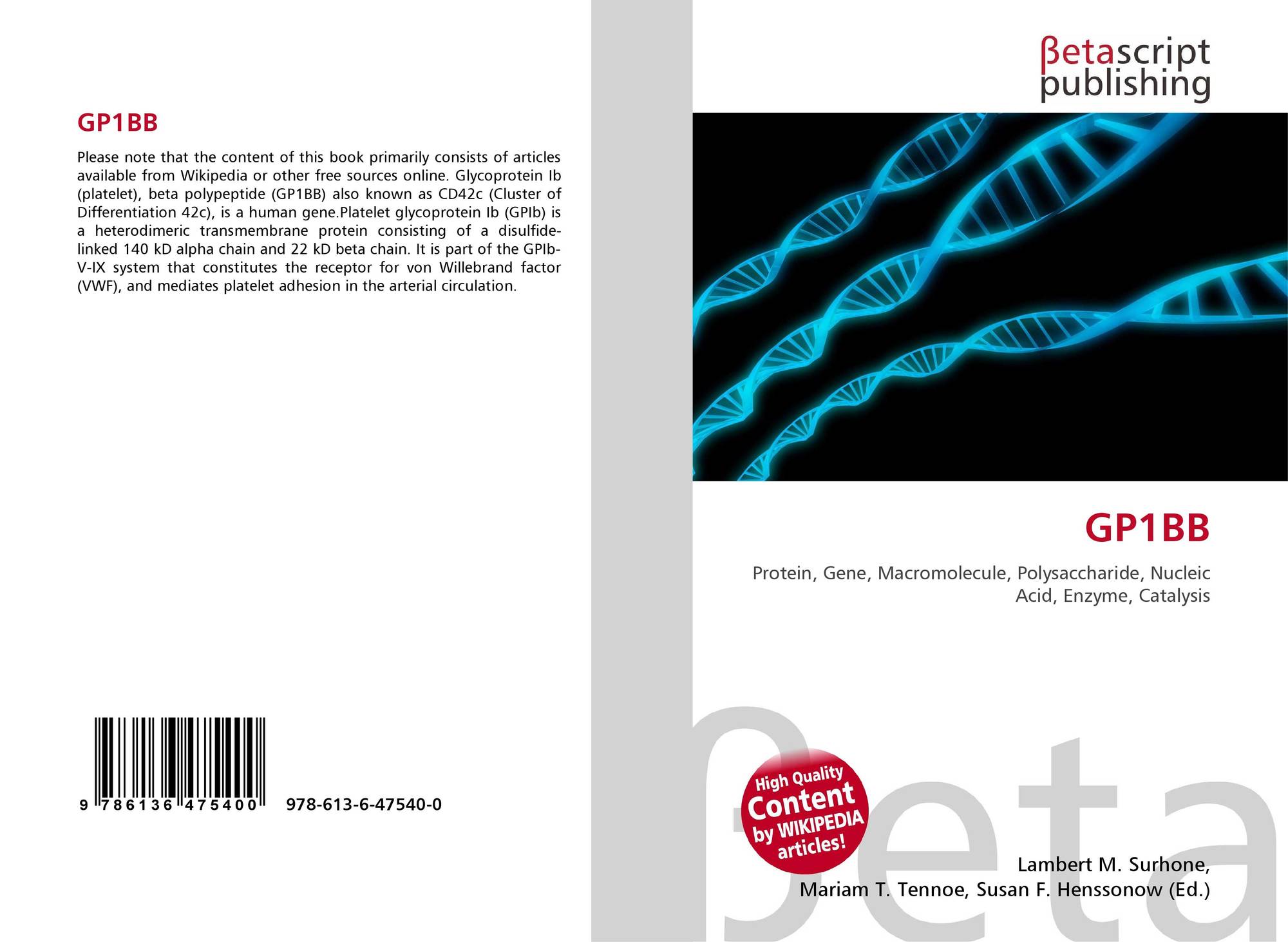 GP1BB

Please note that the content of this book primarily consists of articles available from Wikipedia or other free sources online. Glycoprotein Ib (platelet), beta polypeptide (GP1BB) also known as CD42c (Cluster of Differentiation 42c), is a human gene.Platelet glycoprotein Ib (GPIb) is a heterodimeric transmembrane protein consisting of a disulfide-linked 140 kD alpha chain and 22 kD beta chain. It is part of the GPIb-V-IX system that constitutes the receptor for von Willebrand factor (VWF), and mediates platelet adhesion in the arterial circulation.

9 786136 475400 978-613-6-47540-0

βetascript
publishing

GP1BB

Protein, Gene, Macromolecule, Polysaccharide, Nucleic Acid, Enzyme, Catalysis

High Quality
Content
by WIKIPEDIA
articles!

Lambert M. Surhone,
Mariam T. Tennoe, Susan F. Henssonow (Ed.)

βeta